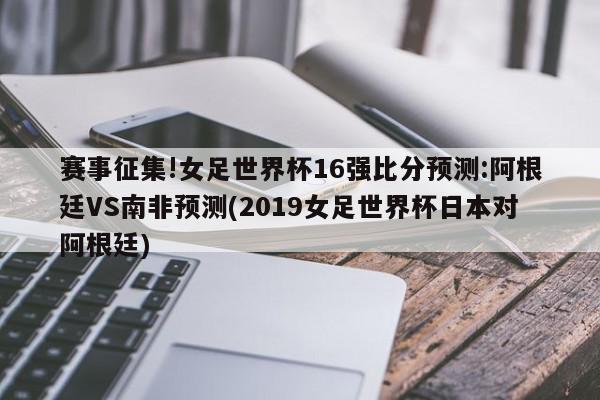 赛事征集!女足世界杯16强比分预测:阿根廷VS南非预测(2019女足世界杯日本对阿根廷)